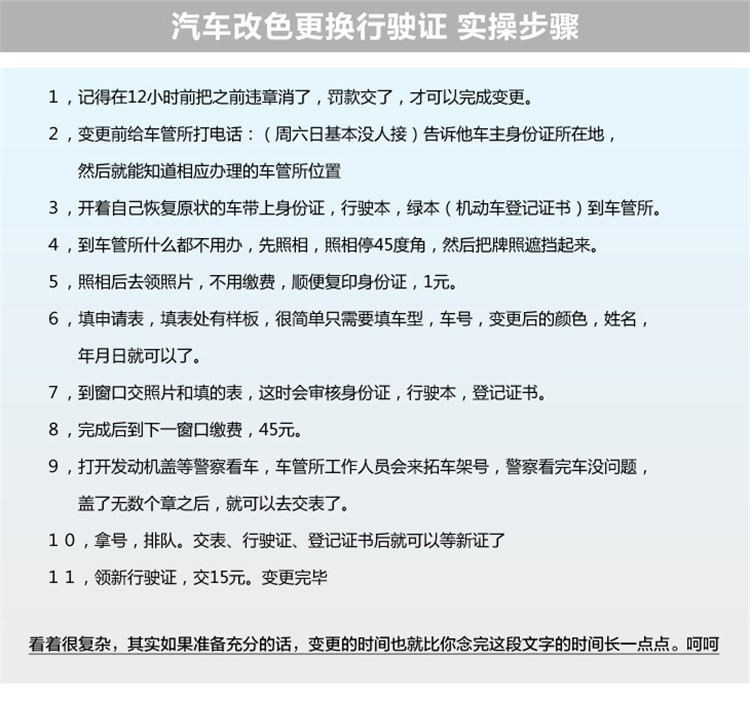 汽车改色更换行驶证 实操步骤

1，记得在12小时前把之前违章消了，罚款交了，才可以完成变更。

2，变更前给车管所打电话：（周六日基本没人接）告诉他车主身份证所在地，然后就能知道相应办理的车管所位置

3，开着自己恢复原状的车带上身份证，行驶本，绿本（机动车登记证书）到车管所。

4，到车管所什么都不用办，先照相，照相停45度角，然后把牌照遮挡起来。

5，照相后去领照片，不用缴费，顺便复印身份证，1元。

6，填申请表，填表处有样板，很简单只需要填车型，车号，变更后的颜色，姓名，年月日就可以了。

7，到窗口交照片和填的表，这时会审核身份证，行驶本，登记证书。

8，完成后到下一窗口缴费，45元。

9，打开发动机盖等警察看车，车管所工作人员会来拓车架号，警察看完车没问题，盖了无数个章之后，就可以去交表了。

10，拿号，排队。交表、行驶证、登记证书后就可以等新证了

11，领新行驶证，交15元。变更完毕

看着很复杂，其实如果准备充分的话，变更的时间也就比你念完这段文字的时间长一点点。呵呵